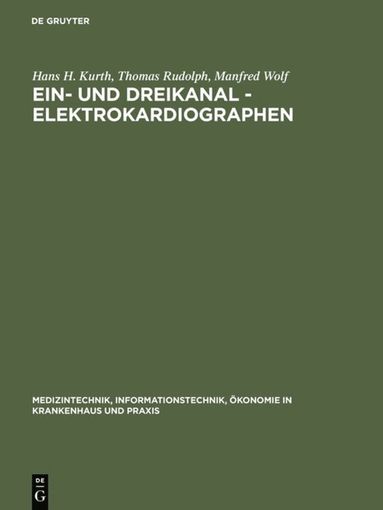 DE GRUYTER

Hans H. Kurth, Thomas Rudolph, Manfred Wolf
EIN- UND DREIKANAL - ELEKTROKARDIOGRAPHEN

MEDIZINTECHNIK, INFORMATIONSTECHNIK, ÖKONOMIE IN KRANKENHAUS UND PRAXIS

DE
G